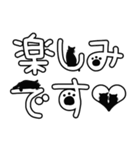 楽しみ
です